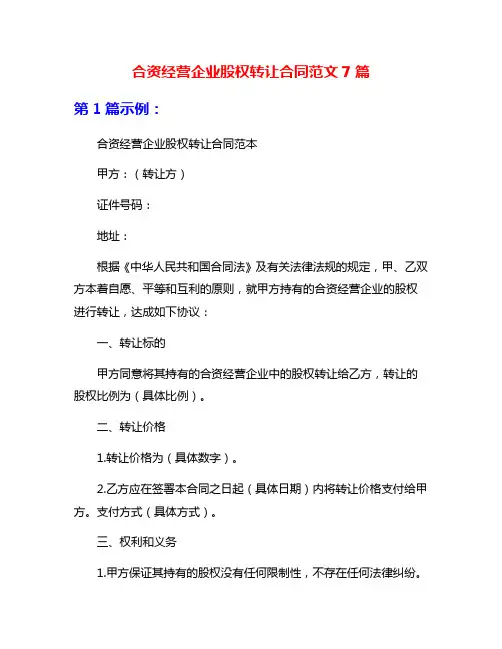 合资经营企业股权转让合同范文 7 篇

第 1 篇示例：

合资经营企业股权转让合同范本

甲方：（转让方）

证件号码：

地址：

根据《中华人民共和国合同法》及有关法律法规的规定，甲、乙双方本着自愿、平等和互利的原则，就甲方持有的合资经营企业的股权进行转让，达成如下协议：

一、转让标的

甲方同意将其持有的合资经营企业中的股权转让给乙方，转让的股权比例为（具体比例）。

二、转让价格

1.转让价格为（具体数字）。

2.乙方应在签署本合同之日起（具体日期）内将转让价格支付给甲方。支付方式（具体方式）。

三、权利和义务

1.甲方保证其持有的股权没有任何限制性，不存在任何法律纠纷。